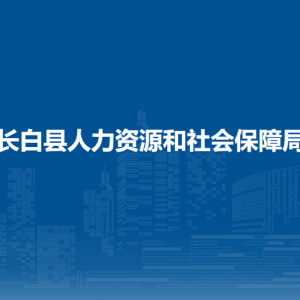 长白县人力资源和社会保障局